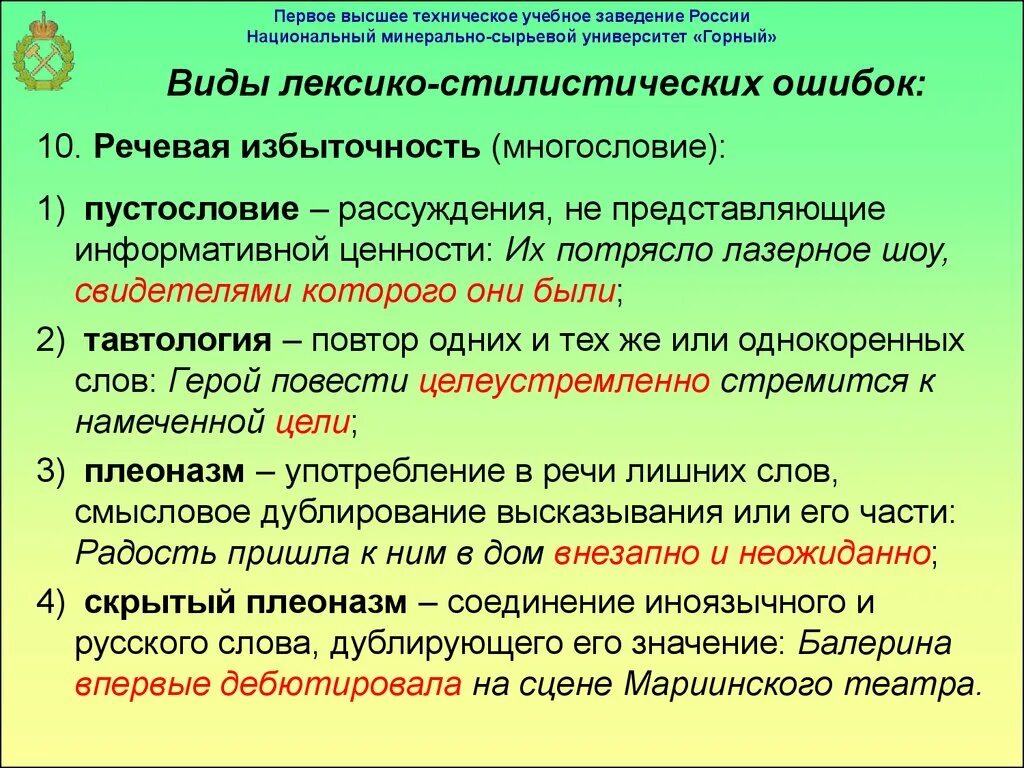 Первое высшее техническое учебное заведение России
Национальный минерально-сырьевой университет «Горный»

Виды лексико-стилистических ошибок:

10. Речевая избыточность (многословие):

1) пустословие – рассуждения, не представляющие информативной ценности: Их потрясло лазерное шоу, свидетелями которого они были;

2) тавтология – повтор одних и тех же или однокоренных слов: Герой повести целеустремленно стремится к намеченной цели;

3) плеоназм – употребление в речи лишних слов, смысловое дублирование высказывания или его части: Радость пришла к ним в дом внезапно и неожиданно;

4) скрытый плеоназм – соединение иноязычного и русского слова, дублирующего его значение: Балерина впервые дебютировала на сцене Мариинского театра.